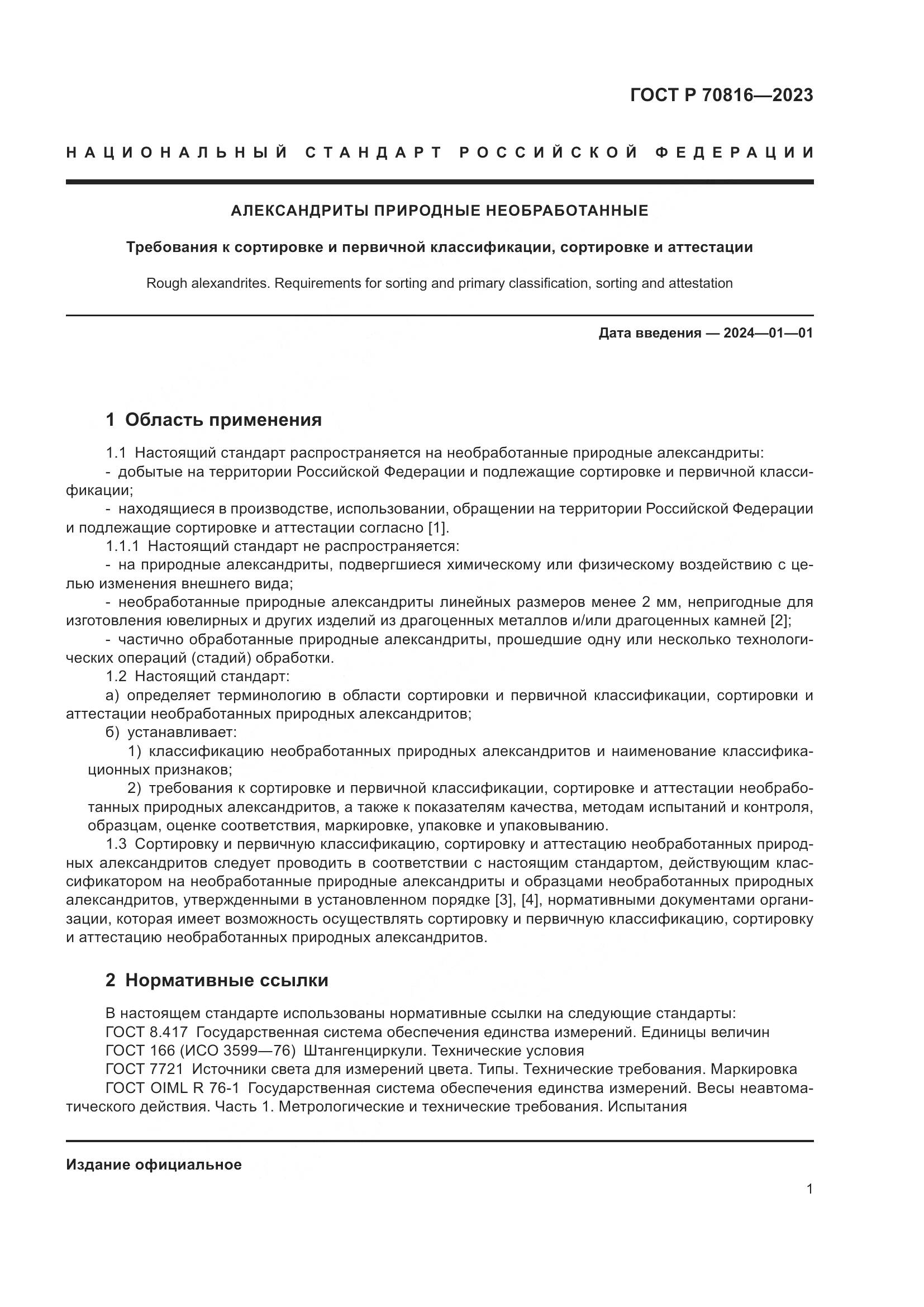 ГОСТ Р 70816—2023

НАЦИОНАЛЬНЫЙ СТАНДАРТ РОССИЙСКОЙ ФЕДЕРАЦИИ

АЛЕКСАНДРИТЫ ПРИРОДНЫЕ НЕОБРАБОТАННЫЕ

Требования к сортировке и первичной классификации, сортировке и аттестации

Rough alexandrites. Requirements for sorting and primary classification, sorting and attestation

Дата введения — 2024—01—01

1 Область применения

1.1 Настоящий стандарт распространяется на необработанные природные александриты:
- добытые на территории Российской Федерации и подлежащие сортировке и первичной классификации;
- находящиеся в производстве, использовании, обращении на территории Российской Федерации и подлежащие сортировке и аттестации согласно [1].
1.1.1 Настоящий стандарт не распространяется:
- на природные александриты, подвергшиеся химическому или физическому воздействию с целью изменения внешнего вида;
- необработанные природные александриты линейных размеров менее 2 мм, непригодные для изготовления ювелирных и других изделий из драгоценных металлов и/или драгоценных камней [2];
- частично обработанные природные александриты, прошедшие одну или несколько технологических операций (стадий) обработки.
1.2 Настоящий стандарт:
а) определяет терминологию в области сортировки и первичной классификации, сортировки и аттестации необработанных природных александритов;
б) устанавливает:
1) классификацию необработанных природных александритов и наименование классификационных признаков;
2) требования к сортировке и первичной классификации, сортировке и аттестации необработанных природных александритов, а также к показателям качества, методам испытаний и контроля, образцам, оценке соответствия, маркировке, упаковке и упаковыванию.
1.3 Сортировку и первичную классификацию, сортировку и аттестацию необработанных природных александритов следует проводить в соответствии с настоящим стандартом, действующим классификатором на необработанные природные александриты и образцами необработанных природных александритов, утвержденными в установленном порядке [3], [4], нормативными документами организации, которая имеет возможность осуществлять сортировку и первичную классификацию, сортировку и аттестацию необработанных природных александритов.

2 Нормативные ссылки

В настоящем стандарте использованы нормативные ссылки на следующие стандарты:
ГОСТ 8.417 Государственная система обеспечения единства измерений. Единицы величин
ГОСТ 166 (ИСО 3599—76) Штангенциркули. Технические условия
ГОСТ 7721 Источники света для измерений цвета. Типы. Технические требования. Маркировка
ГОСТ OIML R 76-1 Государственная система обеспечения единства измерений. Весы неавтоматического действия. Часть 1. Метрологические и технические требования. Испытания

Издание официальное

1